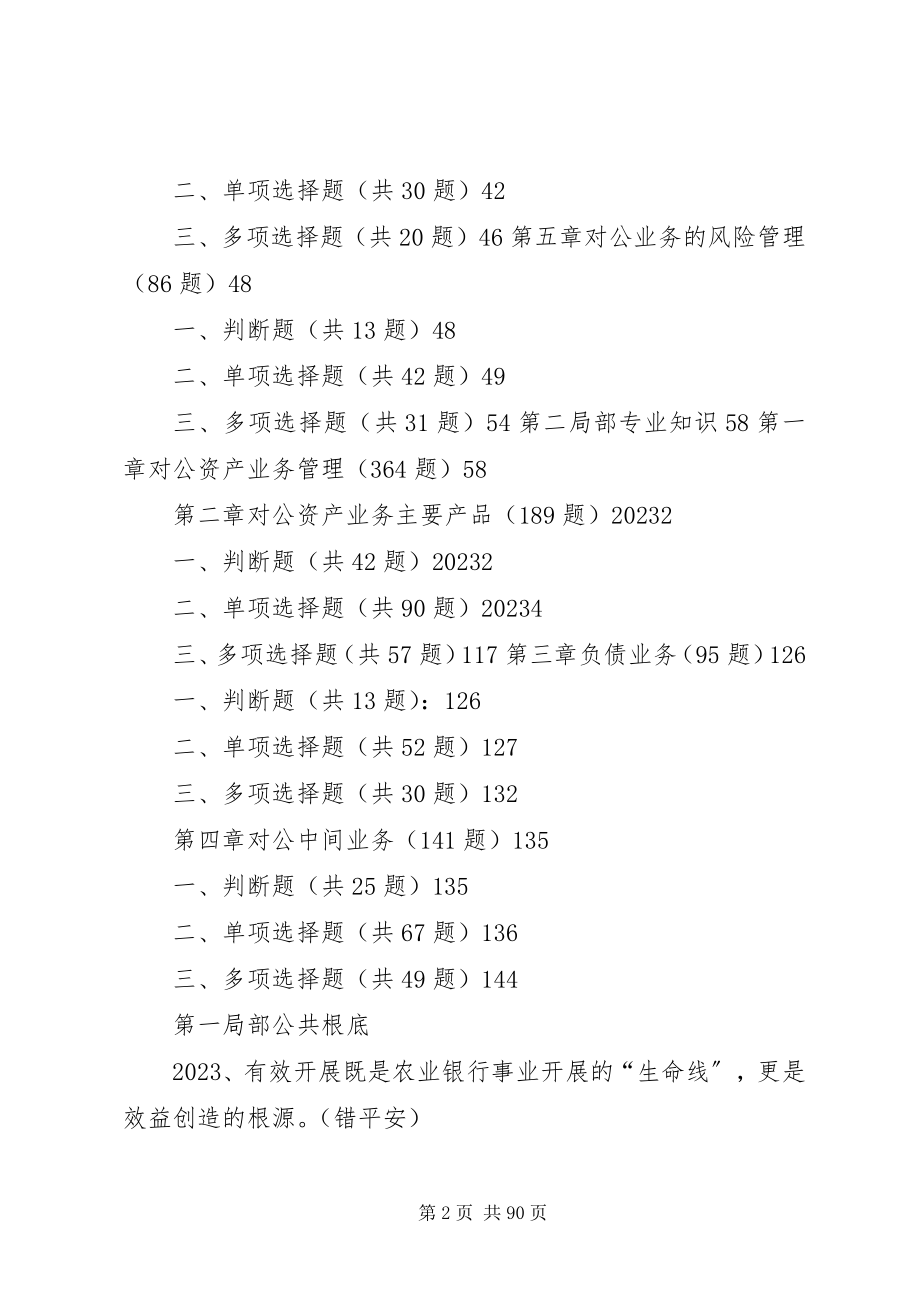 二、单项选择题（共 30 题）42

三、多项选择题（共 20 题）46 第五章对公业务的风险管理（86 题）48

一、判断题（共 13 题）48

二、单项选择题（共 42 题）49

三、多项选择题（共 31 题）54 第二局部专业知识 58 第一章对公资产业务管理（364 题）58

第二章对公资产业务主要产品（189 题）20232

一、判断题（共 42 题）20232

二、单项选择题（共 90 题）20234

三、多项选择题（共 57 题）117 第三章负债业务（95 题）126

一、判断题（共 13 题）：126

二、单项选择题（共 52 题）127

三、多项选择题（共 30 题）132

第四章对公中间业务（141 题）135

一、判断题（共 25 题）135

二、单项选择题（共 67 题）136

三、多项选择题（共 49 题）144

第一局部公共根底

2023、有效开展既是农业银行事业开展的“生命线″，更是效益创造的根源。（错平安）

第 2 页 共 90 页